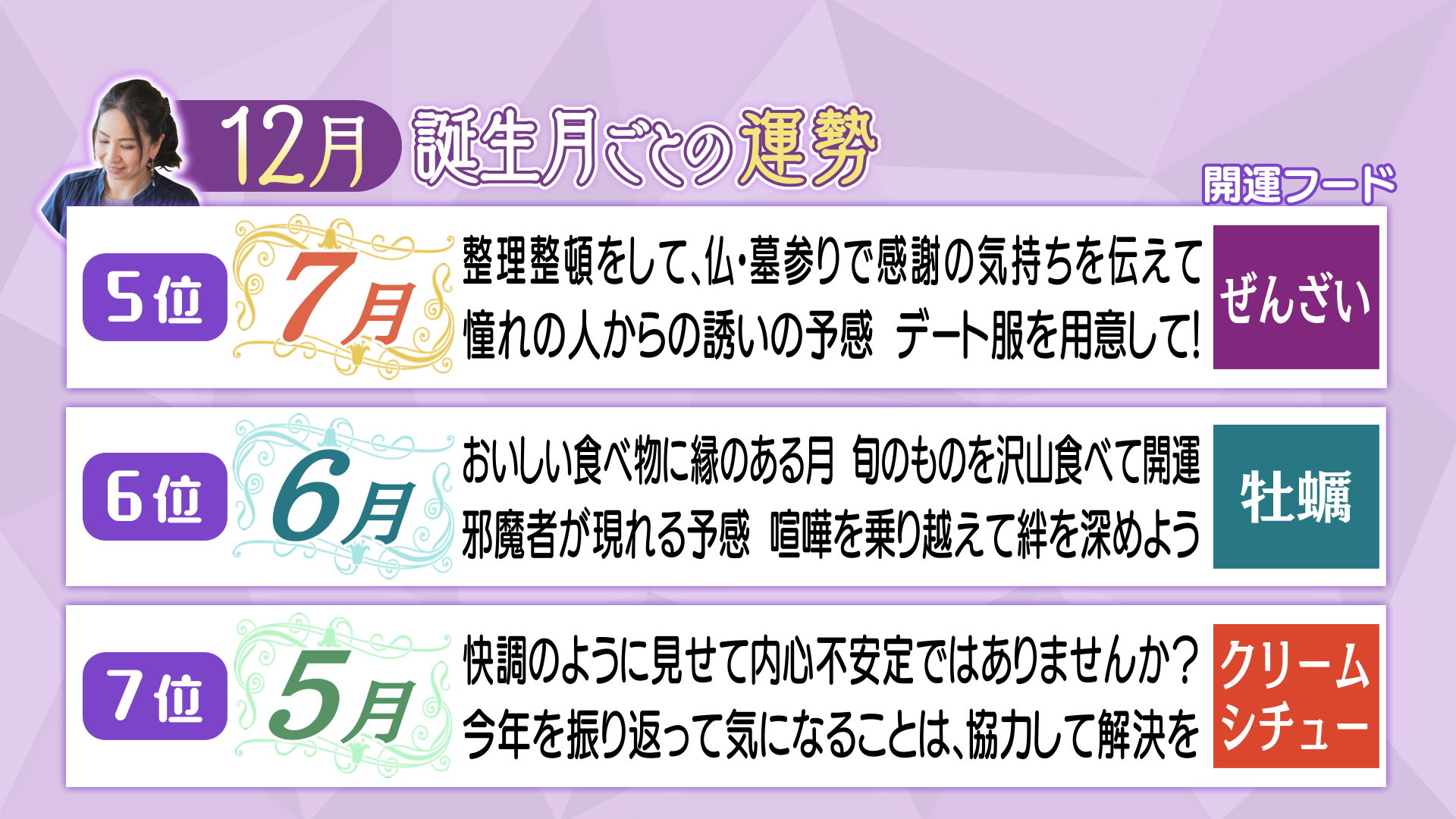 12月 誕生月ごとの運勢

開運フード

5位 7月
整理整頓をして、仏・墓参りで感謝の気持ちを伝えて
憧れの人からの誘いの予感　デート服を用意して!
ぜんざい

6位 6月
おいしい食べ物に縁のある月　旬のものを沢山食べて開運
邪魔者が現れる予感　喧嘩を乗り越えて絆を深めよう
牡蠣

7位 5月
快調のように見せて内心不安定ではありませんか?
今年を振り返って気になることは、協力して解決を
クリームシチュー